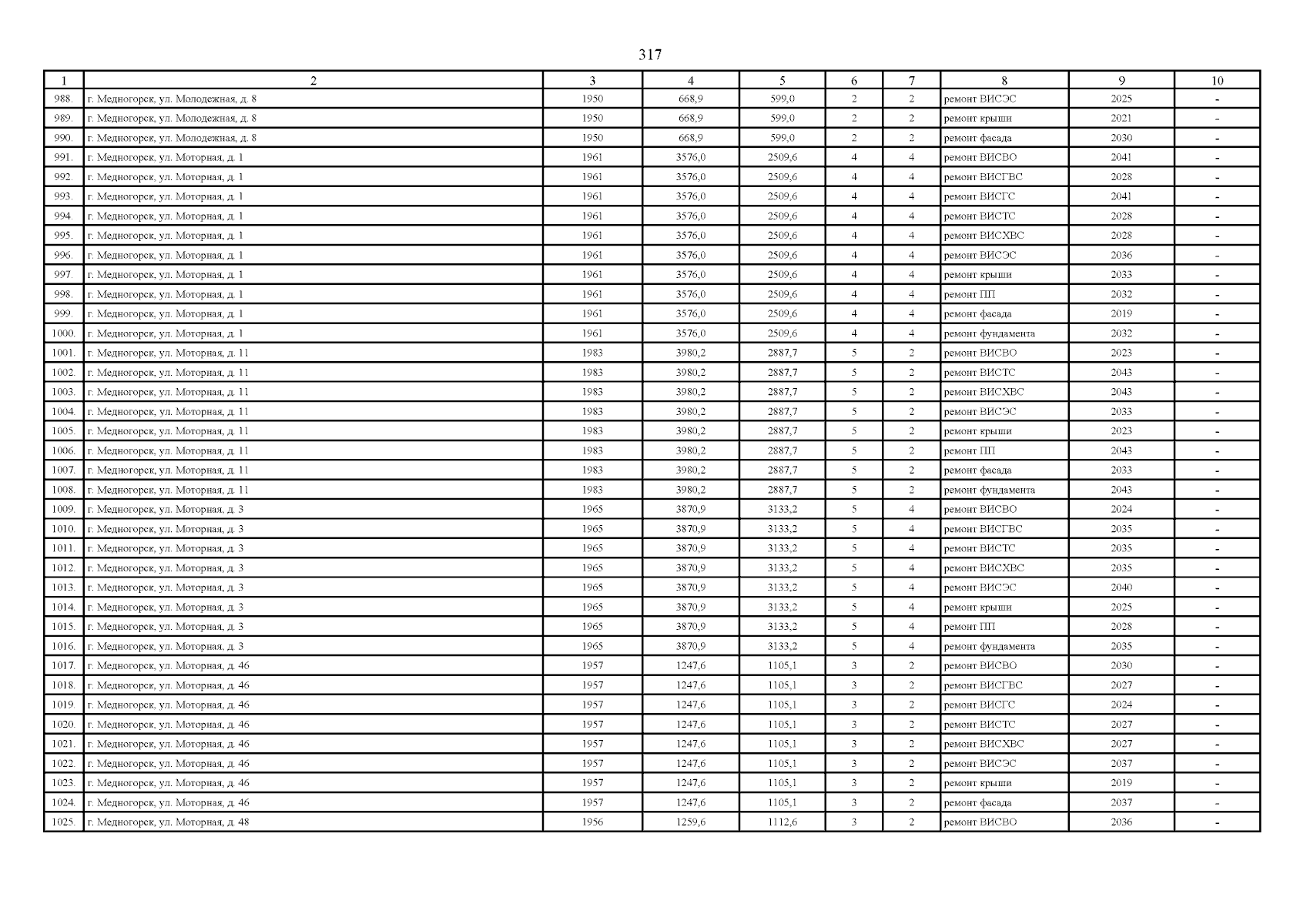 317

| 1 | 2 | 3 | 4 | 5 | 6 | 7 | 8 | 9 | 10 |
|---|---|---|---|---|---|---|---|---|---|
| 988. | г. Медногорск, ул. Молодежная, д. 8 | 1950 | 668,9 | 599,0 | 2 | 2 | ремонт ВИСЭС | 2025 | - |
| 989. | г. Медногорск, ул. Молодежная, д. 8 | 1950 | 668,9 | 599,0 | 2 | 2 | ремонт крыши | 2021 | - |
| 990. | г. Медногорск, ул. Молодежная, д. 8 | 1950 | 668,9 | 599,0 | 2 | 2 | ремонт фасада | 2030 | - |
| 991. | г. Медногорск, ул. Моторная, д. 1 | 1961 | 3576,0 | 2509,6 | 4 | 4 | ремонт ВИСВО | 2041 | - |
| 992. | г. Медногорск, ул. Моторная, д. 1 | 1961 | 3576,0 | 2509,6 | 4 | 4 | ремонт ВИСГВС | 2028 | - |
| 993. | г. Медногорск, ул. Моторная, д. 1 | 1961 | 3576,0 | 2509,6 | 4 | 4 | ремонт ВИСГС | 2041 | - |
| 994. | г. Медногорск, ул. Моторная, д. 1 | 1961 | 3576,0 | 2509,6 | 4 | 4 | ремонт ВИСТС | 2028 | - |
| 995. | г. Медногорск, ул. Моторная, д. 1 | 1961 | 3576,0 | 2509,6 | 4 | 4 | ремонт ВИСХВС | 2028 | - |
| 996. | г. Медногорск, ул. Моторная, д. 1 | 1961 | 3576,0 | 2509,6 | 4 | 4 | ремонт ВИСЭС | 2036 | - |
| 997. | г. Медногорск, ул. Моторная, д. 1 | 1961 | 3576,0 | 2509,6 | 4 | 4 | ремонт крыши | 2033 | - |
| 998. | г. Медногорск, ул. Моторная, д. 1 | 1961 | 3576,0 | 2509,6 | 4 | 4 | ремонт ПП | 2032 | - |
| 999. | г. Медногорск, ул. Моторная, д. 1 | 1961 | 3576,0 | 2509,6 | 4 | 4 | ремонт фасада | 2019 | - |
| 1000. | г. Медногорск, ул. Моторная, д. 1 | 1961 | 3576,0 | 2509,6 | 4 | 4 | ремонт фундамента | 2032 | - |
| 1001. | г. Медногорск, ул. Моторная, д. 11 | 1983 | 3980,2 | 2887,7 | 5 | 2 | ремонт ВИСВО | 2023 | - |
| 1002. | г. Медногорск, ул. Моторная, д. 11 | 1983 | 3980,2 | 2887,7 | 5 | 2 | ремонт ВИСТС | 2043 | - |
| 1003. | г. Медногорск, ул. Моторная, д. 11 | 1983 | 3980,2 | 2887,7 | 5 | 2 | ремонт ВИСХВС | 2043 | - |
| 1004. | г. Медногорск, ул. Моторная, д. 11 | 1983 | 3980,2 | 2887,7 | 5 | 2 | ремонт ВИСЭС | 2033 | - |
| 1005. | г. Медногорск, ул. Моторная, д. 11 | 1983 | 3980,2 | 2887,7 | 5 | 2 | ремонт крыши | 2023 | - |
| 1006. | г. Медногорск, ул. Моторная, д. 11 | 1983 | 3980,2 | 2887,7 | 5 | 2 | ремонт ПП | 2043 | - |
| 1007. | г. Медногорск, ул. Моторная, д. 11 | 1983 | 3980,2 | 2887,7 | 5 | 2 | ремонт фасада | 2033 | - |
| 1008. | г. Медногорск, ул. Моторная, д. 11 | 1983 | 3980,2 | 2887,7 | 5 | 2 | ремонт фундамента | 2043 | - |
| 1009. | г. Медногорск, ул. Моторная, д. 3 | 1965 | 3870,9 | 3133,2 | 5 | 4 | ремонт ВИСВО | 2024 | - |
| 1010. | г. Медногорск, ул. Моторная, д. 3 | 1965 | 3870,9 | 3133,2 | 5 | 4 | ремонт ВИСГВС | 2035 | - |
| 1011. | г. Медногорск, ул. Моторная, д. 3 | 1965 | 3870,9 | 3133,2 | 5 | 4 | ремонт ВИСТС | 2035 | - |
| 1012. | г. Медногорск, ул. Моторная, д. 3 | 1965 | 3870,9 | 3133,2 | 5 | 4 | ремонт ВИСХВС | 2035 | - |
| 1013. | г. Медногорск, ул. Моторная, д. 3 | 1965 | 3870,9 | 3133,2 | 5 | 4 | ремонт ВИСЭС | 2040 | - |
| 1014. | г. Медногорск, ул. Моторная, д. 3 | 1965 | 3870,9 | 3133,2 | 5 | 4 | ремонт крыши | 2025 | - |
| 1015. | г. Медногорск, ул. Моторная, д. 3 | 1965 | 3870,9 | 3133,2 | 5 | 4 | ремонт ПП | 2028 | - |
| 1016. | г. Медногорск, ул. Моторная, д. 3 | 1965 | 3870,9 | 3133,2 | 5 | 4 | ремонт фундамента | 2035 | - |
| 1017. | г. Медногорск, ул. Моторная, д. 46 | 1957 | 1247,6 | 1105,1 | 3 | 2 | ремонт ВИСВО | 2030 | - |
| 1018. | г. Медногорск, ул. Моторная, д. 46 | 1957 | 1247,6 | 1105,1 | 3 | 2 | ремонт ВИСГВС | 2027 | - |
| 1019. | г. Медногорск, ул. Моторная, д. 46 | 1957 | 1247,6 | 1105,1 | 3 | 2 | ремонт ВИСГС | 2024 | - |
| 1020. | г. Медногорск, ул. Моторная, д. 46 | 1957 | 1247,6 | 1105,1 | 3 | 2 | ремонт ВИСТС | 2027 | - |
| 1021. | г. Медногорск, ул. Моторная, д. 46 | 1957 | 1247,6 | 1105,1 | 3 | 2 | ремонт ВИСХВС | 2027 | - |
| 1022. | г. Медногорск, ул. Моторная, д. 46 | 1957 | 1247,6 | 1105,1 | 3 | 2 | ремонт ВИСЭС | 2037 | - |
| 1023. | г. Медногорск, ул. Моторная, д. 46 | 1957 | 1247,6 | 1105,1 | 3 | 2 | ремонт крыши | 2019 | - |
| 1024. | г. Медногорск, ул. Моторная, д. 46 | 1957 | 1247,6 | 1105,1 | 3 | 2 | ремонт фасада | 2037 | - |
| 1025. | г. Медногорск, ул. Моторная, д. 48 | 1956 | 1259,6 | 1112,6 | 3 | 2 | ремонт ВИСВО | 2036 | - |